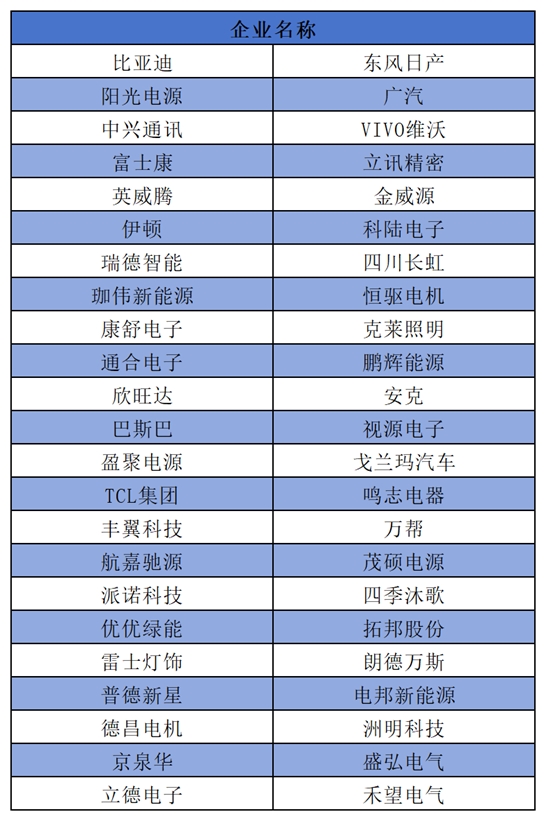 | 企业名称 | |
|---|---|
| 比亚迪 | 东风日产 |
| 阳光电源 | 广汽 |
| 中兴通讯 | VIVO维沃 |
| 富士康 | 立讯精密 |
| 英威腾 | 金威源 |
| 伊顿 | 科陆电子 |
| 瑞德智能 | 四川长虹 |
| 珈伟新能源 | 恒驱电机 |
| 康舒电子 | 克莱照明 |
| 通合电子 | 鹏辉能源 |
| 欣旺达 | 安克 |
| 巴斯巴 | 视源电子 |
| 盈聚电源 | 戈兰玛汽车 |
| TCL集团 | 鸣志电器 |
| 丰翼科技 | 万帮 |
| 航嘉驰源 | 茂硕电源 |
| 派诺科技 | 四季沐歌 |
| 优优绿能 | 拓邦股份 |
| 雷士灯饰 | 朗德万斯 |
| 普德新星 | 电邦新能源 |
| 德昌电机 | 洲明科技 |
| 京泉华 | 盛弘电气 |
| 立德电子 | 禾望电气 |